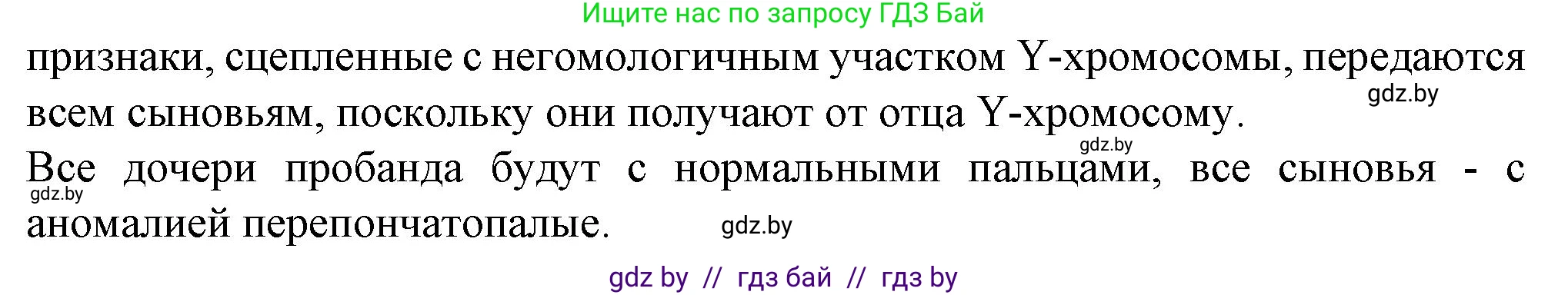 Ищите нас по запросу ГДЗ Бай

признаки, сцепленные с негомологичным участком Y-хромосомы, передаются всем сыновьям, поскольку они получают от отца Y-хромосому. gdz.by

gdz.by

Все дочери пробанда будут с нормальными пальцами, все сыновья - с аномалией перепончатопалые. gdz.by

gdz.by

gdz by // гдз бай // гдз by